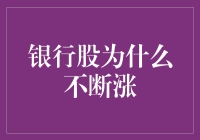 银行股为什么不断涨